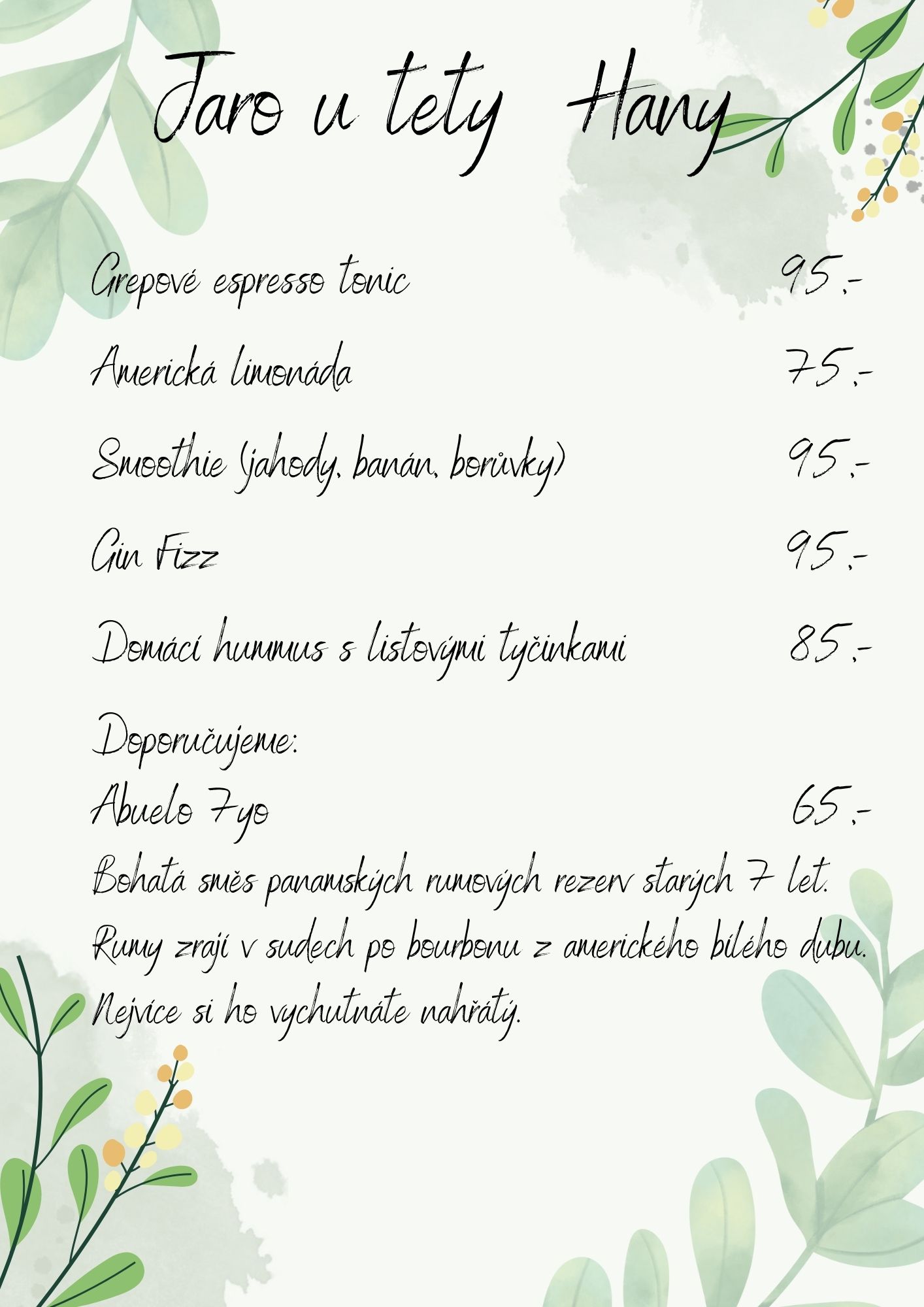 Jaro u tety Hany

Grepové espresso tonic 95.-

Americká limonáda 75.-

Smoothie (jahody, banán, borůvky) 95.-

Gin Fizz 95.-

Domácí hummus s listovými tyčinkami 85.-

Doporučujeme:
Abuelo 7yo 65.-
Bohatá směs panamských rumových rezerv starých 7 let. Rumy zrají v sudech po bourbonu z amerického bílého dubu. Nejvíce si ho vychutnáte nahřátý.